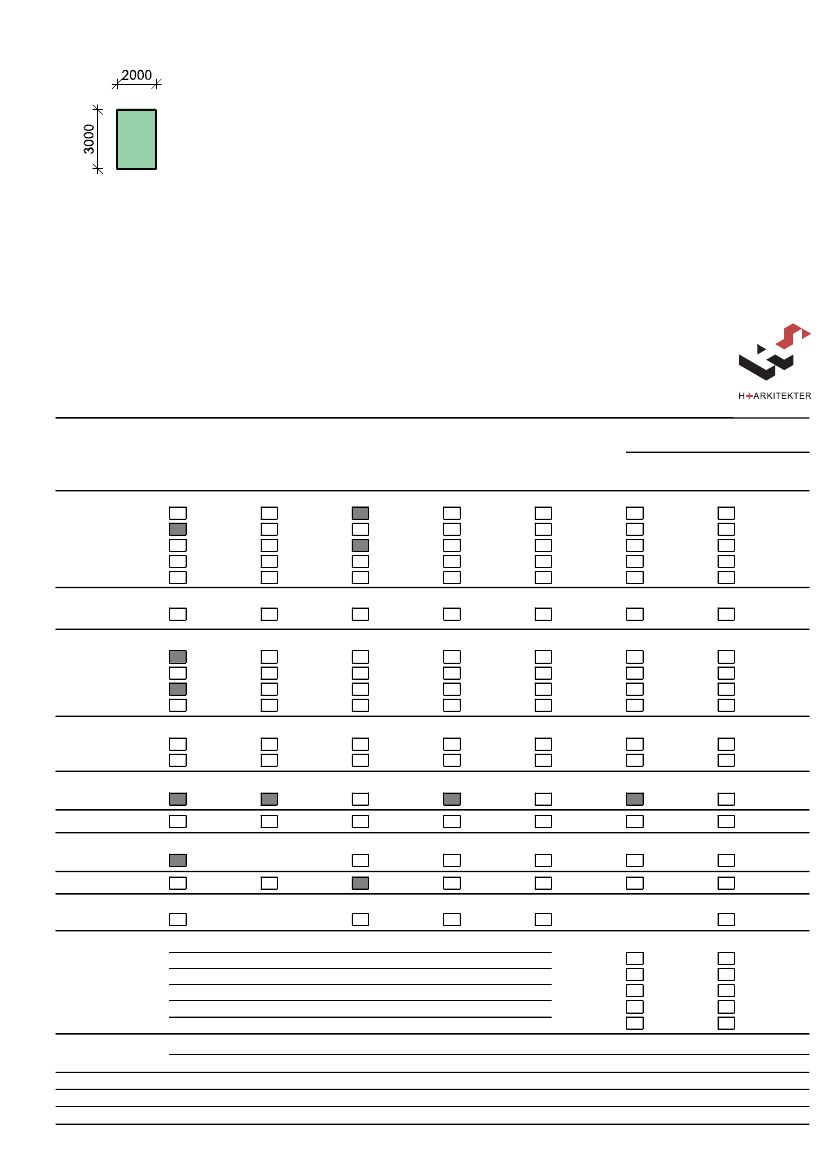 2000

3000

H+ARKITEKTER